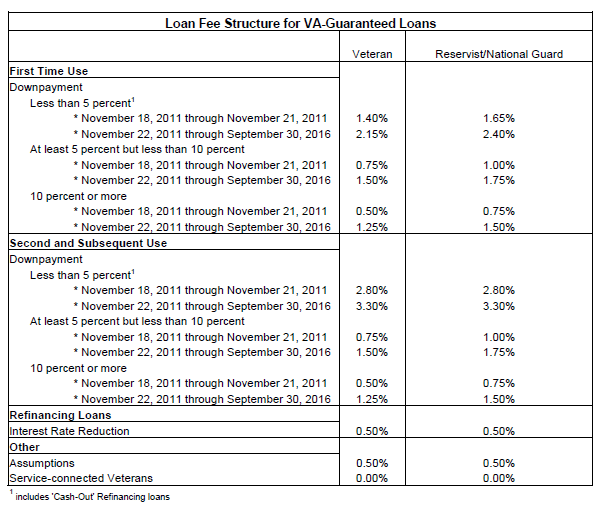 Loan Fee Structure for VA-Guaranteed Loans

| | Veteran | Reservist/National Guard |
|---|---|---|
| **First Time Use** | | |
| Downpayment | | |
| Less than 5 percent$^1$ | | |
| * November 18, 2011 through November 21, 2011 | 1.40% | 1.65% |
| * November 22, 2011 through September 30, 2016 | 2.15% | 2.40% |
| At least 5 percent but less than 10 percent | | |
| * November 18, 2011 through November 21, 2011 | 0.75% | 1.00% |
| * November 22, 2011 through September 30, 2016 | 1.50% | 1.75% |
| 10 percent or more | | |
| * November 18, 2011 through November 21, 2011 | 0.50% | 0.75% |
| * November 22, 2011 through September 30, 2016 | 1.25% | 1.50% |
| **Second and Subsequent Use** | | |
| Downpayment | | |
| Less than 5 percent$^1$ | | |
| * November 18, 2011 through November 21, 2011 | 2.80% | 2.80% |
| * November 22, 2011 through September 30, 2016 | 3.30% | 3.30% |
| At least 5 percent but less than 10 percent | | |
| * November 18, 2011 through November 21, 2011 | 0.75% | 1.00% |
| * November 22, 2011 through September 30, 2016 | 1.50% | 1.75% |
| 10 percent or more | | |
| * November 18, 2011 through November 21, 2011 | 0.50% | 0.75% |
| * November 22, 2011 through September 30, 2016 | 1.25% | 1.50% |
| **Refinancing Loans** | | |
| Interest Rate Reduction | 0.50% | 0.50% |
| **Other** | | |
| Assumptions | 0.50% | 0.50% |
| Service-connected Veterans | 0.00% | 0.00% |

$^1$ includes 'Cash-Out' Refinancing loans